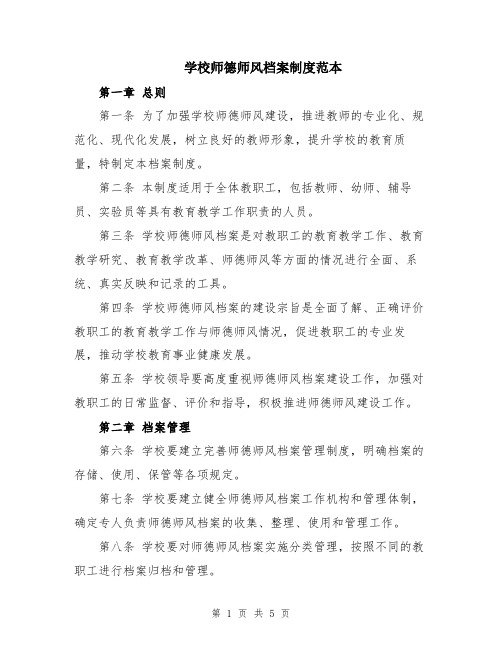 学校师德师风档案制度范本

第一章 总则

第一条 为了加强学校师德师风建设，推进教师的专业化、规范化、现代化发展，树立良好的教师形象，提升学校的教育质量，特制定本档案制度。

第二条 本制度适用于全体教职工，包括教师、幼师、辅导员、实验员等具有教育教学工作职责的人员。

第三条 学校师德师风档案是对教职工的教育教学工作、教育教学研究、教育教学改革、师德师风等方面的情况进行全面、系统、真实反映和记录的工具。

第四条 学校师德师风档案的建设宗旨是全面了解、正确评价教职工的教育教学工作与师德师风情况，促进教职工的专业发展，推动学校教育事业健康发展。

第五条 学校领导要高度重视师德师风档案建设工作，加强对教职工的日常监督、评价和指导，积极推进师德师风建设工作。

第二章 档案管理

第六条 学校要建立完善师德师风档案管理制度，明确档案的存储、使用、保管等各项规定。

第七条 学校要建立健全师德师风档案工作机构和管理体制，确定专人负责师德师风档案的收集、整理、使用和管理工作。

第八条 学校要对师德师风档案实施分类管理，按照不同的教职工进行档案归档和管理。

第 1 页 共 5 页